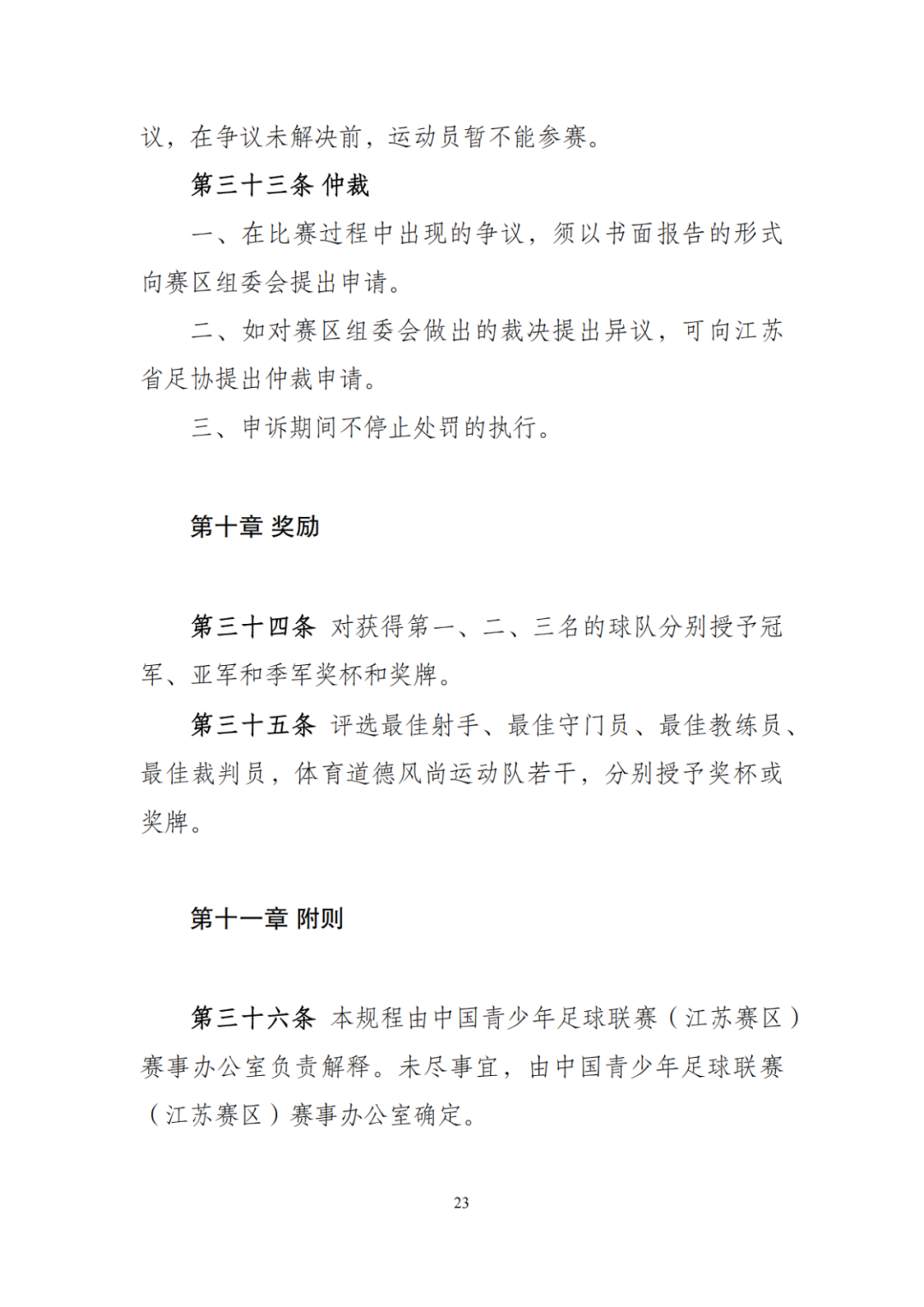 议，在争议未解决前，运动员暂不能参赛。

第三十三条 仲裁

一、在比赛过程中出现的争议，须以书面报告的形式向赛区组委会提出申请。

二、如对赛区组委会做出的裁决提出异议，可向江苏省足协提出仲裁申请。

三、申诉期间不停止处罚的执行。

第十章 奖励

第三十四条 对获得第一、二、三名的球队分别授予冠军、亚军和季军奖杯和奖牌。

第三十五条 评选最佳射手、最佳守门员、最佳教练员、最佳裁判员，体育道德风尚运动队若干，分别授予奖杯或奖牌。

第十一章 附则

第三十六条 本规程由中国青少年足球联赛（江苏赛区）赛事办公室负责解释。未尽事宜，由中国青少年足球联赛（江苏赛区）赛事办公室确定。

23